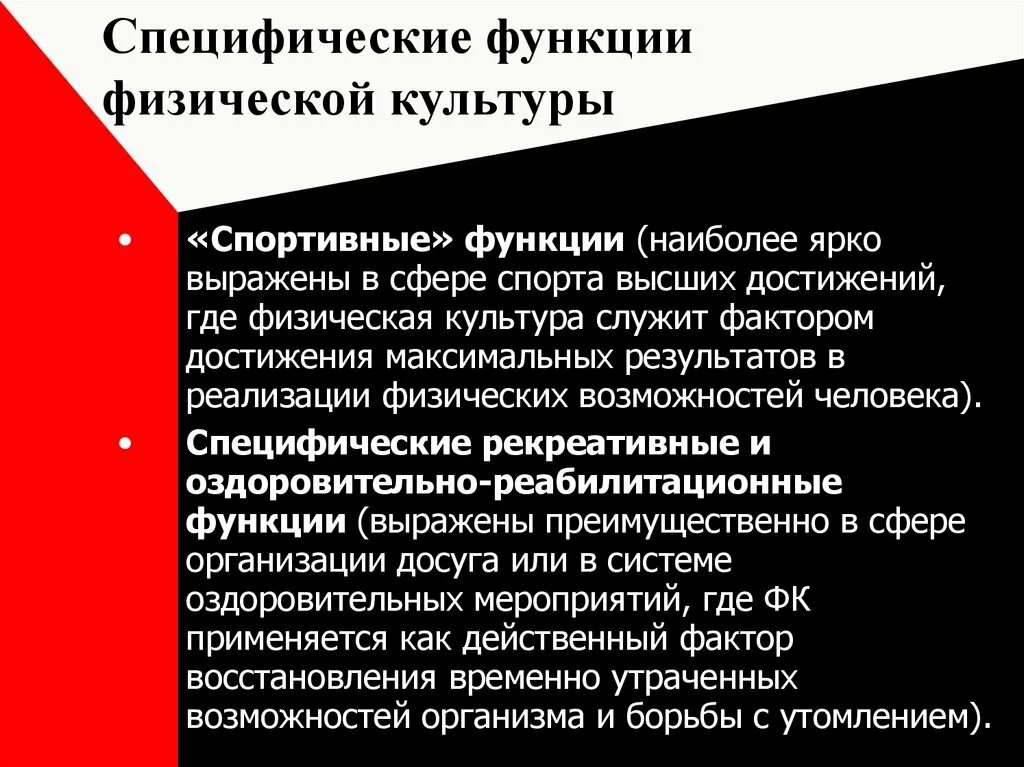 Специфические функции физической культуры

• «Спортивные» функции (наиболее ярко выражены в сфере спорта высших достижений, где физическая культура служит фактором достижения максимальных результатов в реализации физических возможностей человека).

• Специфические рекреативные и оздоровительно-реабилитационные функции (выражены преимущественно в сфере организации досуга или в системе оздоровительных мероприятий, где ФК применяется как действенный фактор восстановления временно утраченных возможностей организма и борьбы с утомлением).